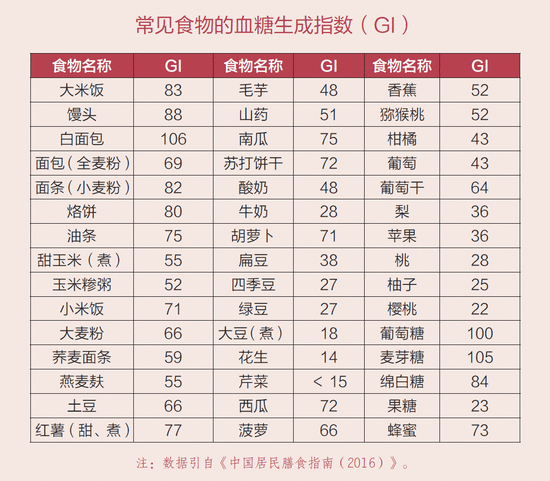 常见食物的血糖生成指数（GI）

| 食物名称 | GI | 食物名称 | GI | 食物名称 | GI |
|---|---|---|---|---|---|
| 大米饭 | 83 | 毛芋 | 48 | 香蕉 | 52 |
| 馒头 | 88 | 山药 | 51 | 猕猴桃 | 52 |
| 白面包 | 106 | 南瓜 | 75 | 柑橘 | 43 |
| 面包（全麦粉） | 69 | 苏打饼干 | 72 | 葡萄 | 43 |
| 面条（小麦粉） | 82 | 酸奶 | 48 | 葡萄干 | 64 |
| 烙饼 | 80 | 牛奶 | 28 | 梨 | 36 |
| 油条 | 75 | 胡萝卜 | 71 | 苹果 | 36 |
| 甜玉米（煮） | 55 | 扁豆 | 38 | 桃 | 28 |
| 玉米糁粥 | 52 | 四季豆 | 27 | 柚子 | 25 |
| 小米饭 | 71 | 绿豆 | 27 | 樱桃 | 22 |
| 大麦粉 | 66 | 大豆（煮） | 18 | 葡萄糖 | 100 |
| 荞麦面条 | 59 | 花生 | 14 | 麦芽糖 | 105 |
| 燕麦麸 | 55 | 芹菜 | < 15 | 绵白糖 | 84 |
| 土豆 | 66 | 西瓜 | 72 | 果糖 | 23 |
| 红薯（甜、煮） | 77 | 菠萝 | 66 | 蜂蜜 | 73 |

注：数据引自《中国居民膳食指南（2016）》。